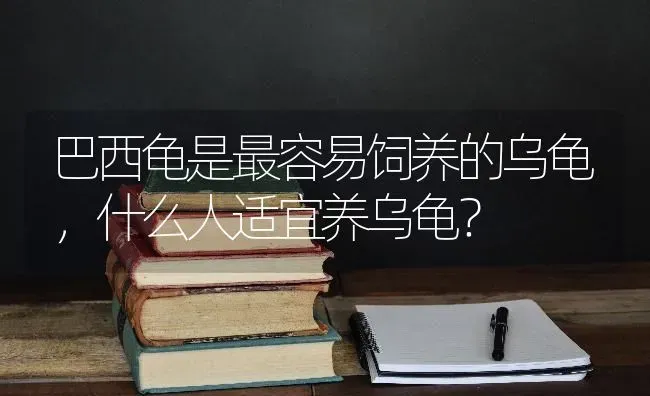 巴西龟是最容易饲养的乌龟，什么人适宜养乌龟？